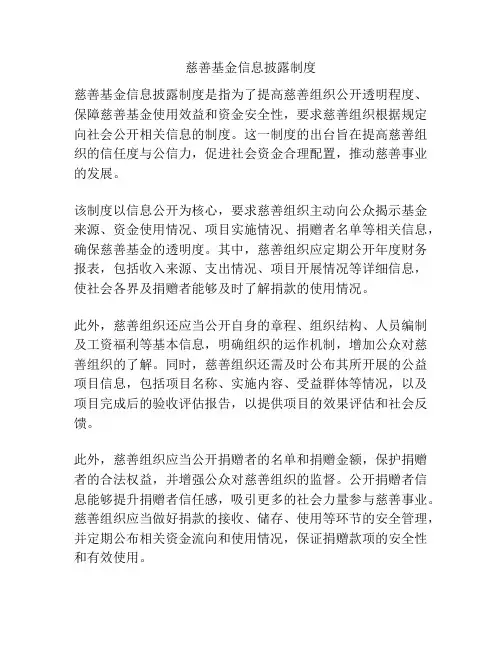 慈善基金信息披露制度

慈善基金信息披露制度是指为了提高慈善组织公开透明程度、保障慈善基金使用效益和资金安全性，要求慈善组织根据规定向社会公开相关信息的制度。这一制度的出台旨在提高慈善组织的信任度与公信力，促进社会资金合理配置，推动慈善事业的发展。

该制度以信息公开为核心，要求慈善组织主动向公众揭示基金来源、资金使用情况、项目实施情况、捐赠者名单等相关信息，确保慈善基金的透明度。其中，慈善组织应定期公开年度财务报表，包括收入来源、支出情况、项目开展情况等详细信息，使社会各界及捐赠者能够及时了解捐款的使用情况。

此外，慈善组织还应当公开自身的章程、组织结构、人员编制及工资福利等基本信息，明确组织的运作机制，增加公众对慈善组织的了解。同时，慈善组织还需及时公布其所开展的公益项目信息，包括项目名称、实施内容、受益群体等情况，以及项目完成后的验收评估报告，以提供项目的效果评估和社会反馈。

此外，慈善组织应当公开捐赠者的名单和捐赠金额，保护捐赠者的合法权益，并增强公众对慈善组织的监督。公开捐赠者信息能够提升捐赠者信任感，吸引更多的社会力量参与慈善事业。慈善组织应当做好捐款的接收、储存、使用等环节的安全管理，并定期公布相关资金流向和使用情况，保证捐赠款项的安全性和有效使用。